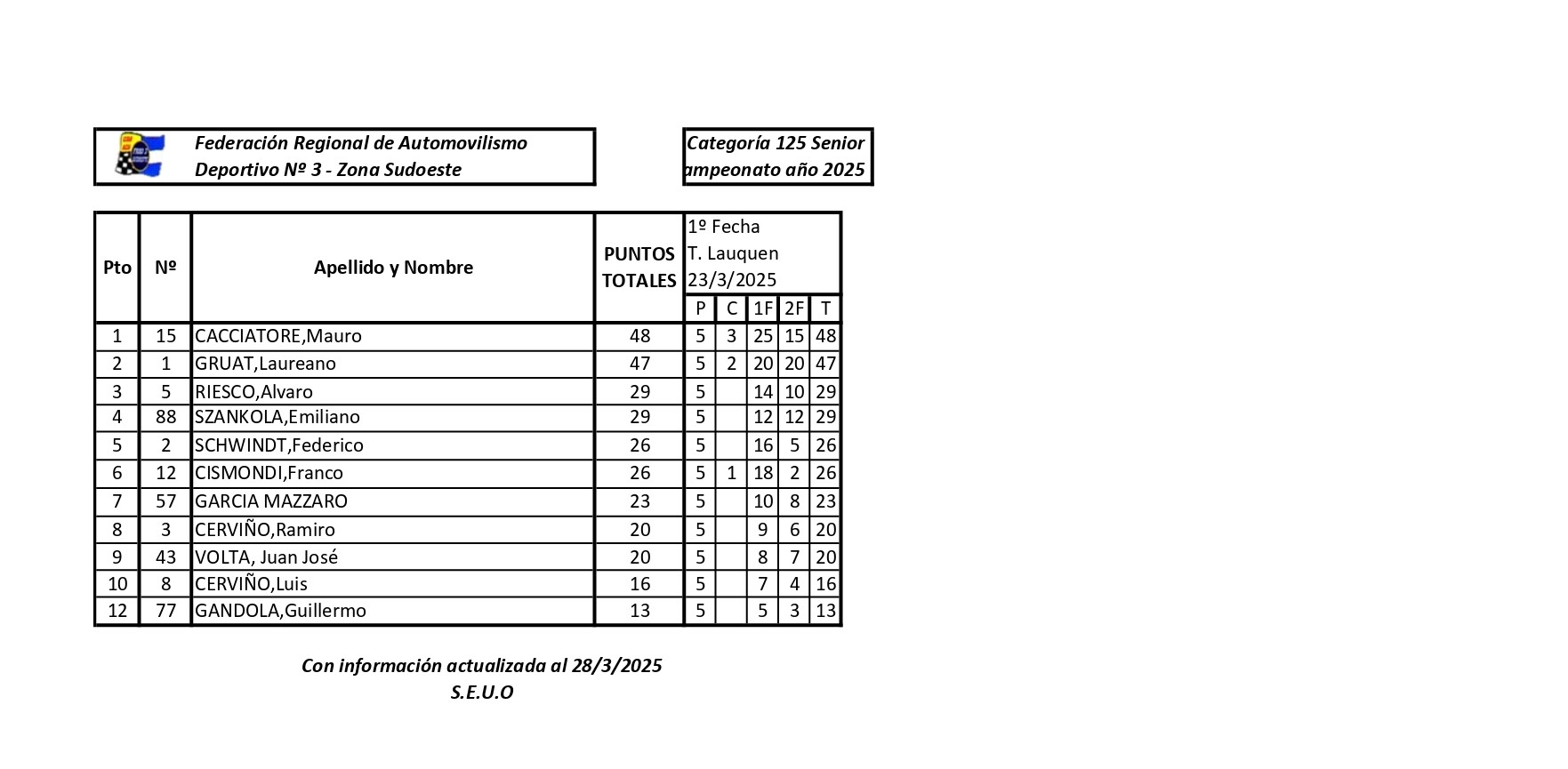 Federación Regional de Automovilismo Deportivo Nº 3 - Zona Sudoeste

Categoría 125 Senior
ampeonato año 2025

| Pto | Nº | Apellido y Nombre | PUNTOS TOTALES | 1º Fecha T. Lauquen 23/3/2025 P | C | 1F | 2F | T |
|---|---|---|---|---|---|---|---|---|
| 1 | 15 | CACCIATORE,Mauro | 48 | 5 | 3 | 25 | 15 | 48 |
| 2 | 1 | GRUAT,Laureano | 47 | 5 | 2 | 20 | 20 | 47 |
| 3 | 5 | RIESCO,Alvaro | 29 | 5 | | 14 | 10 | 29 |
| 4 | 88 | SZANKOLA,Emiliano | 29 | 5 | | 12 | 12 | 29 |
| 5 | 2 | SCHWINDT,Federico | 26 | 5 | | 16 | 5 | 26 |
| 6 | 12 | CISMONDI,Franco | 26 | 5 | 1 | 18 | 2 | 26 |
| 7 | 57 | GARCIA MAZZARO | 23 | 5 | | 10 | 8 | 23 |
| 8 | 3 | CERVIÑO,Ramiro | 20 | 5 | | 9 | 6 | 20 |
| 9 | 43 | VOLTA, Juan José | 20 | 5 | | 8 | 7 | 20 |
| 10 | 8 | CERVIÑO,Luis | 16 | 5 | | 7 | 4 | 16 |
| 12 | 77 | GANDOLA,Guillermo | 13 | 5 | | 5 | 3 | 13 |

Con información actualizada al 28/3/2025
S.E.U.O